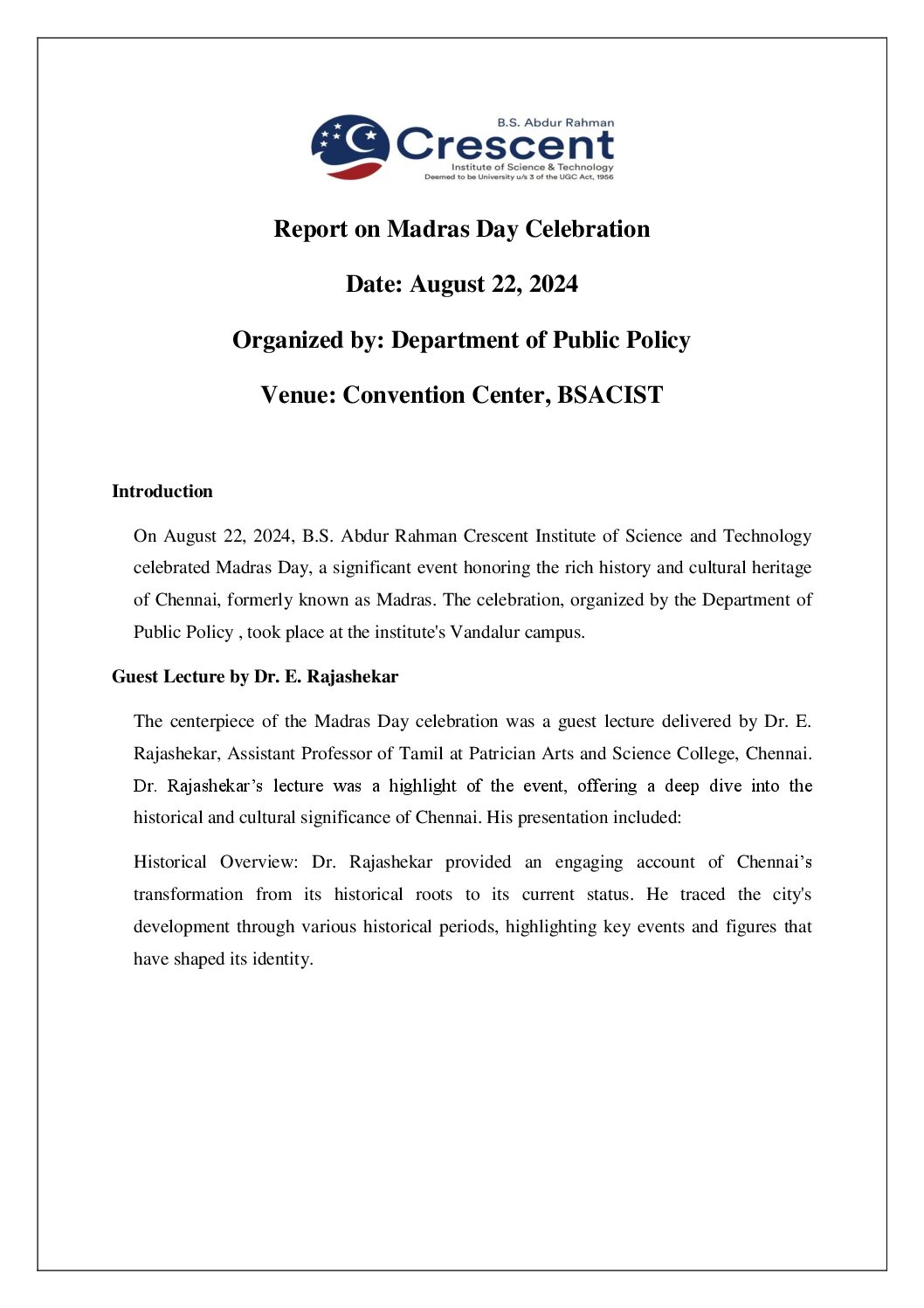 B.S. Abdur Rahman
Crescent
Institute of Science & Technology
Deemed to be University u/s 3 of the UGC Act, 1956

Report on Madras Day Celebration

Date: August 22, 2024

Organized by: Department of Public Policy

Venue: Convention Center, BSACIST

Introduction

On August 22, 2024, B.S. Abdur Rahman Crescent Institute of Science and Technology celebrated Madras Day, a significant event honoring the rich history and cultural heritage of Chennai, formerly known as Madras. The celebration, organized by the Department of Public Policy , took place at the institute's Vandalur campus.

Guest Lecture by Dr. E. Rajashekar

The centerpiece of the Madras Day celebration was a guest lecture delivered by Dr. E. Rajashekar, Assistant Professor of Tamil at Patrician Arts and Science College, Chennai. Dr. Rajashekar's lecture was a highlight of the event, offering a deep dive into the historical and cultural significance of Chennai. His presentation included:

Historical Overview: Dr. Rajashekar provided an engaging account of Chennai's transformation from its historical roots to its current status. He traced the city's development through various historical periods, highlighting key events and figures that have shaped its identity.